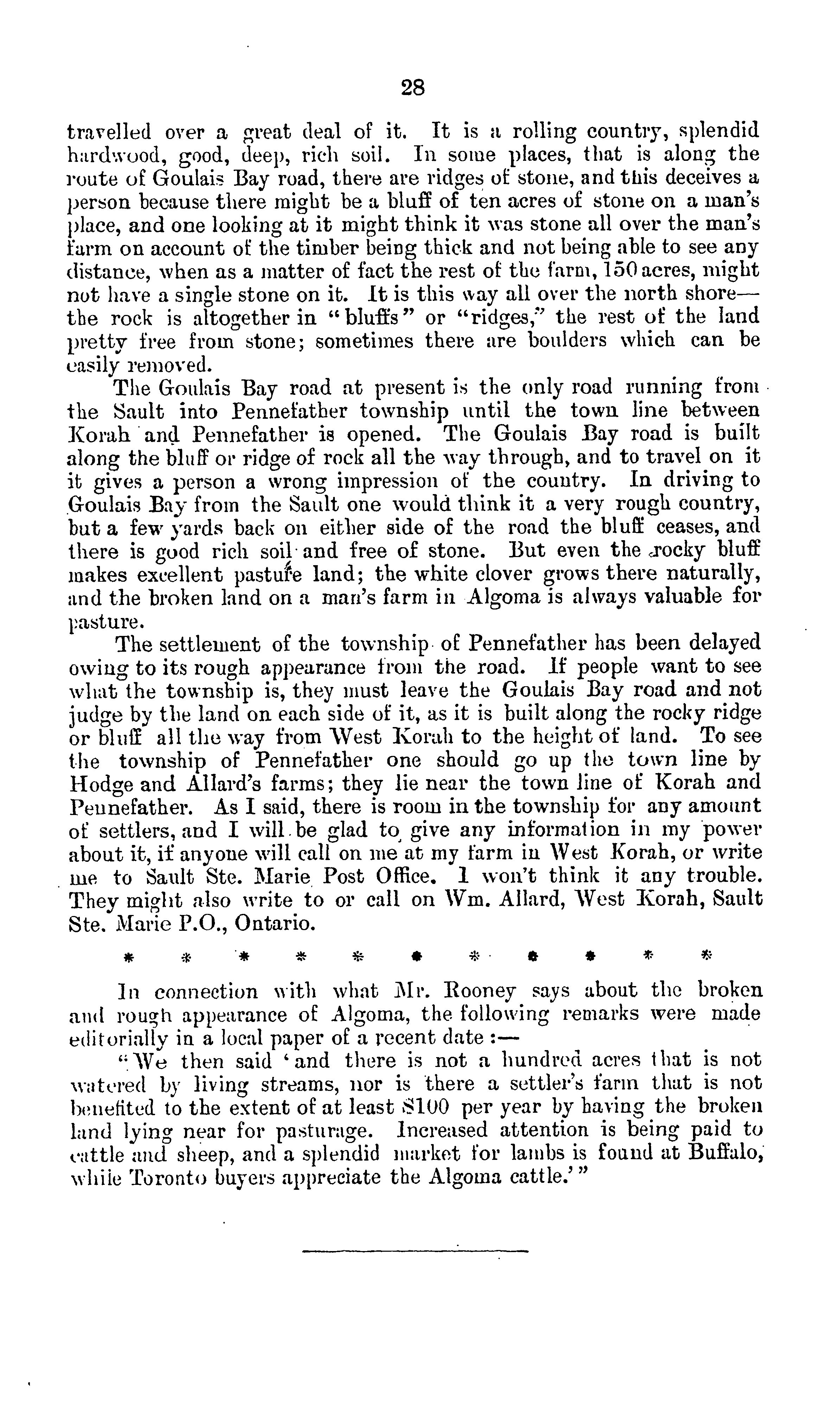 28

travelled over a great deal of it. It is a rolling country, splendid hardwood, good, deep, rich soil. In some places, that is along the route of Goulais Bay road, there are ridges of stone, and this deceives a person because there might be a bluff of ten acres of stone on a man's place, and one looking at it might think it was stone all over the man's farm on account of the timber being thick and not being able to see any distance, when as a matter of fact the rest of the farm, 150 acres, might not have a single stone on it. It is this way all over the north shore—the rock is altogether in "bluffs" or "ridges," the rest of the land pretty free from stone; sometimes there are boulders which can be easily removed.

The Goulais Bay road at present is the only road running from the Sault into Pennefather township until the town line between Korah and Pennefather is opened. The Goulais Bay road is built along the bluff or ridge of rock all the way through, and to travel on it it gives a person a wrong impression of the country. In driving to Goulais Bay from the Sault one would think it a very rough country, but a few yards back on either side of the road the bluff ceases, and there is good rich soil and free of stone. But even the rocky bluff makes excellent pasture land; the white clover grows there naturally, and the broken land on a man's farm in Algoma is always valuable for pasture.

The settlement of the township of Pennefather has been delayed owing to its rough appearance from the road. If people want to see what the township is, they must leave the Goulais Bay road and not judge by the land on each side of it, as it is built along the rocky ridge or bluff all the way from West Korah to the height of land. To see the township of Pennefather one should go up the town line by Hodge and Allard's farms; they lie near the town line of Korah and Pennefather. As I said, there is room in the township for any amount of settlers, and I will be glad to give any information in my power about it, if anyone will call on me at my farm in West Korah, or write me to Sault Ste. Marie Post Office. I won't think it any trouble. They might also write to or call on Wm. Allard, West Korah, Sault Ste. Marie P.O., Ontario.

* * * * * * * * * * *

In connection with what Mr. Rooney says about the broken and rough appearance of Algoma, the following remarks were made editorially in a local paper of a recent date :—

"We then said 'and there is not a hundred acres that is not watered by living streams, nor is there a settler's farm that is not benefited to the extent of at least $100 per year by having the broken land lying near for pasturage. Increased attention is being paid to cattle and sheep, and a splendid market for lambs is found at Buffalo, while Toronto buyers appreciate the Algoma cattle.'"